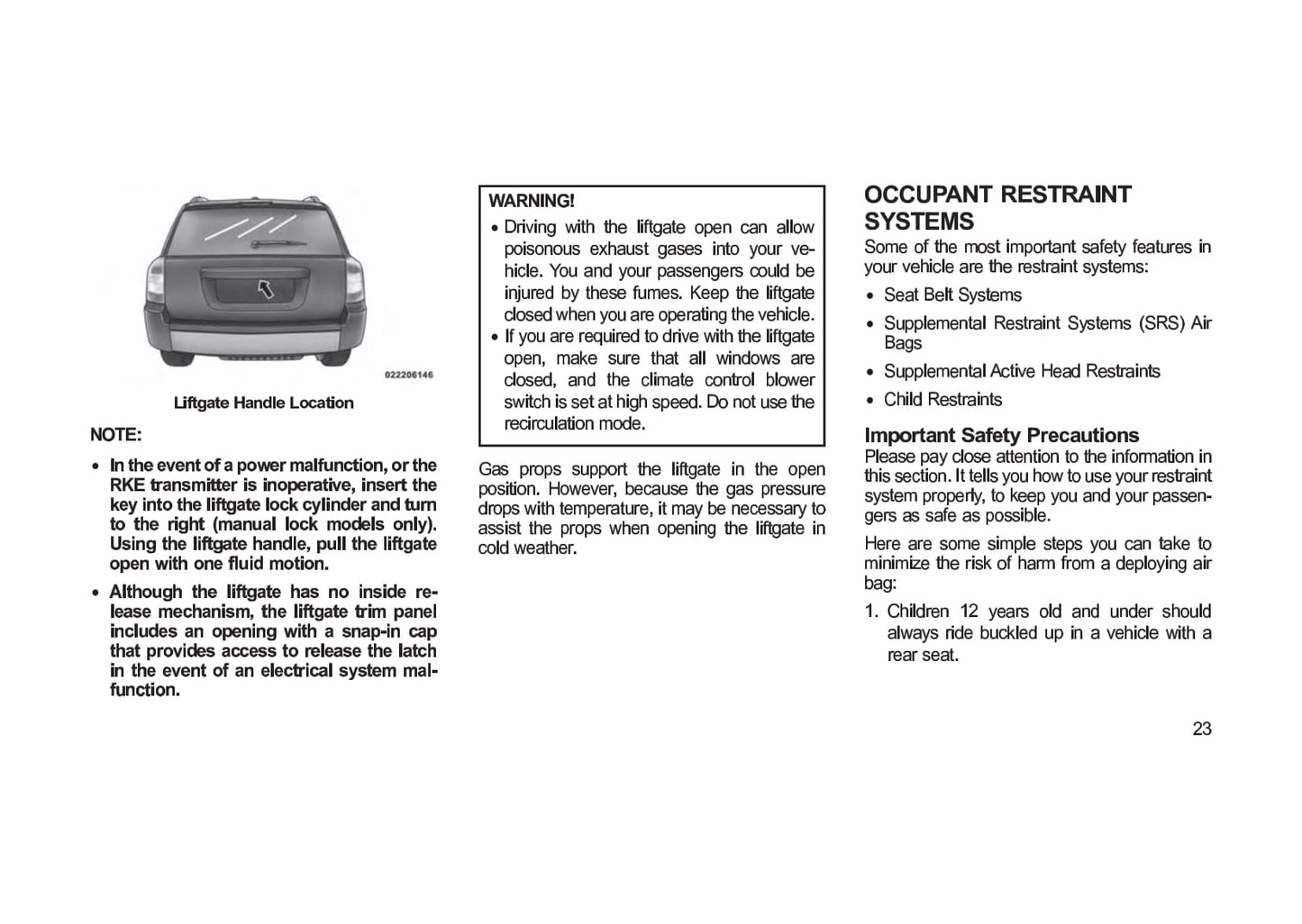 022206146

Liftgate Handle Location

NOTE:

• In the event of a power malfunction, or the RKE transmitter is inoperative, insert the key into the liftgate lock cylinder and turn to the right (manual lock models only). Using the liftgate handle, pull the liftgate open with one fluid motion.

• Although the liftgate has no inside release mechanism, the liftgate trim panel includes an opening with a snap-in cap that provides access to release the latch in the event of an electrical system malfunction.

WARNING!

• Driving with the liftgate open can allow poisonous exhaust gases into your vehicle. You and your passengers could be injured by these fumes. Keep the liftgate closed when you are operating the vehicle.

• If you are required to drive with the liftgate open, make sure that all windows are closed, and the climate control blower switch is set at high speed. Do not use the recirculation mode.

Gas props support the liftgate in the open position. However, because the gas pressure drops with temperature, it may be necessary to assist the props when opening the liftgate in cold weather.

OCCUPANT RESTRAINT SYSTEMS

Some of the most important safety features in your vehicle are the restraint systems:

• Seat Belt Systems

• Supplemental Restraint Systems (SRS) Air Bags

• Supplemental Active Head Restraints

• Child Restraints

Important Safety Precautions

Please pay close attention to the information in this section. It tells you how to use your restraint system properly, to keep you and your passengers as safe as possible.

Here are some simple steps you can take to minimize the risk of harm from a deploying air bag:

1. Children 12 years old and under should always ride buckled up in a vehicle with a rear seat.

23